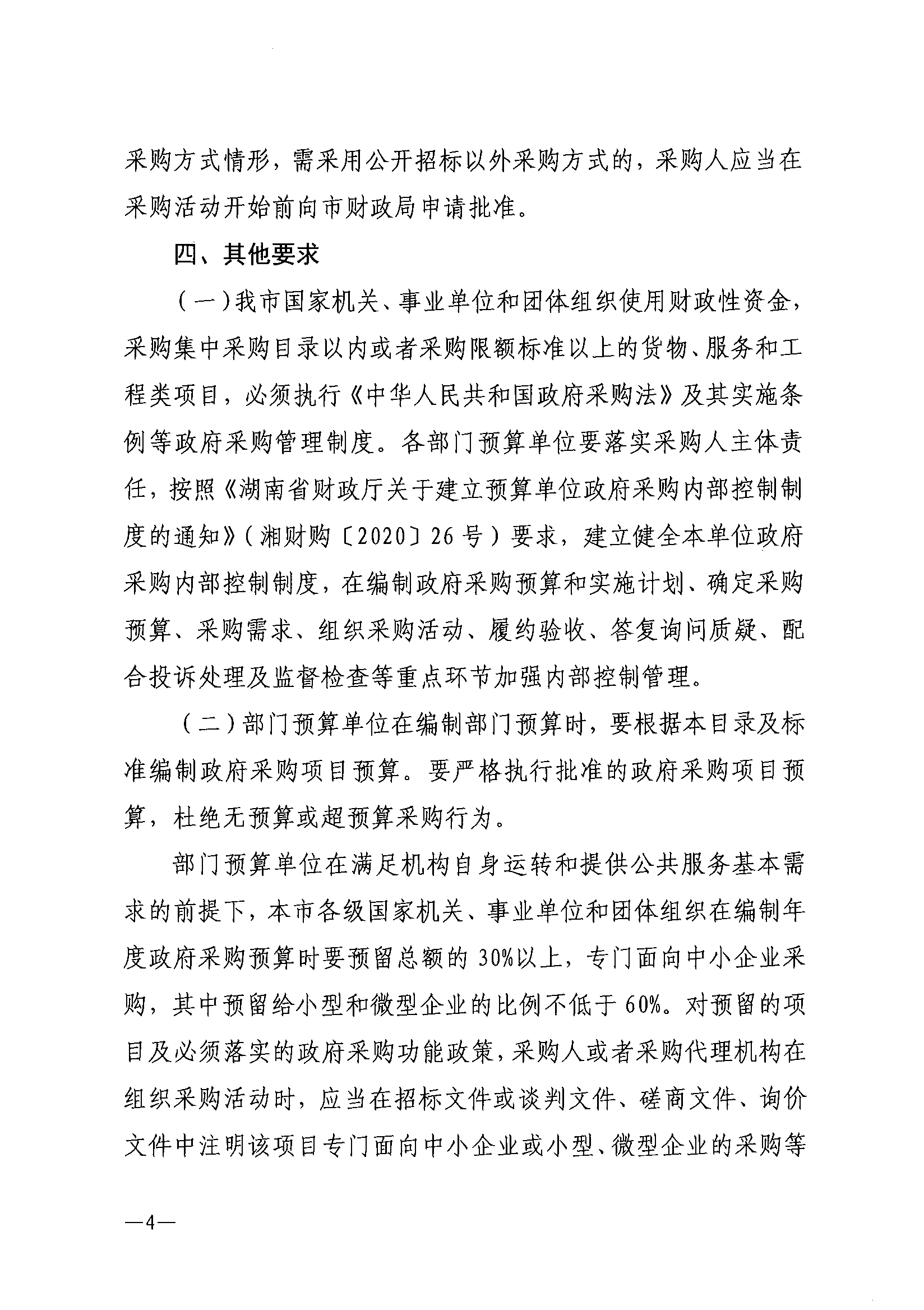 采购方式情形，需采用公开招标以外采购方式的，采购人应当在采购活动开始前向市财政局申请批准。

四、其他要求

（一）我市国家机关、事业单位和团体组织使用财政性资金，采购集中采购目录以内或者采购限额标准以上的货物、服务和工程类项目，必须执行《中华人民共和国政府采购法》及其实施条例等政府采购管理制度。各部门预算单位要落实采购人主体责任，按照《湖南省财政厅关于建立预算单位政府采购内部控制制度的通知》（湘财购〔2020〕26号）要求，建立健全本单位政府采购内部控制制度，在编制政府采购预算和实施计划、确定采购预算、采购需求、组织采购活动、履约验收、答复询问质疑、配合投诉处理及监督检查等重点环节加强内部控制管理。

（二）部门预算单位在编制部门预算时，要根据本目录及标准编制政府采购项目预算。要严格执行批准的政府采购项目预算，杜绝无预算或超预算采购行为。

部门预算单位在满足机构自身运转和提供公共服务基本需求的前提下，本市各级国家机关、事业单位和团体组织在编制年度政府采购预算时要预留总额的30%以上，专门面向中小企业采购，其中预留给小型和微型企业的比例不低于60%。对预留的项目及必须落实的政府采购功能政策，采购人或者采购代理机构在组织采购活动时，应当在招标文件或谈判文件、磋商文件、询价文件中注明该项目专门面向中小企业或小型、微型企业的采购等

—4—